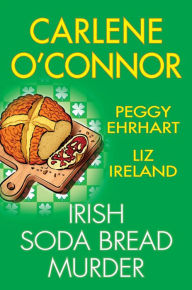 CARLENE O'CONNOR

PEGGY EHRHART

LIZ IRELAND

IRISH SODA BREAD MURDER